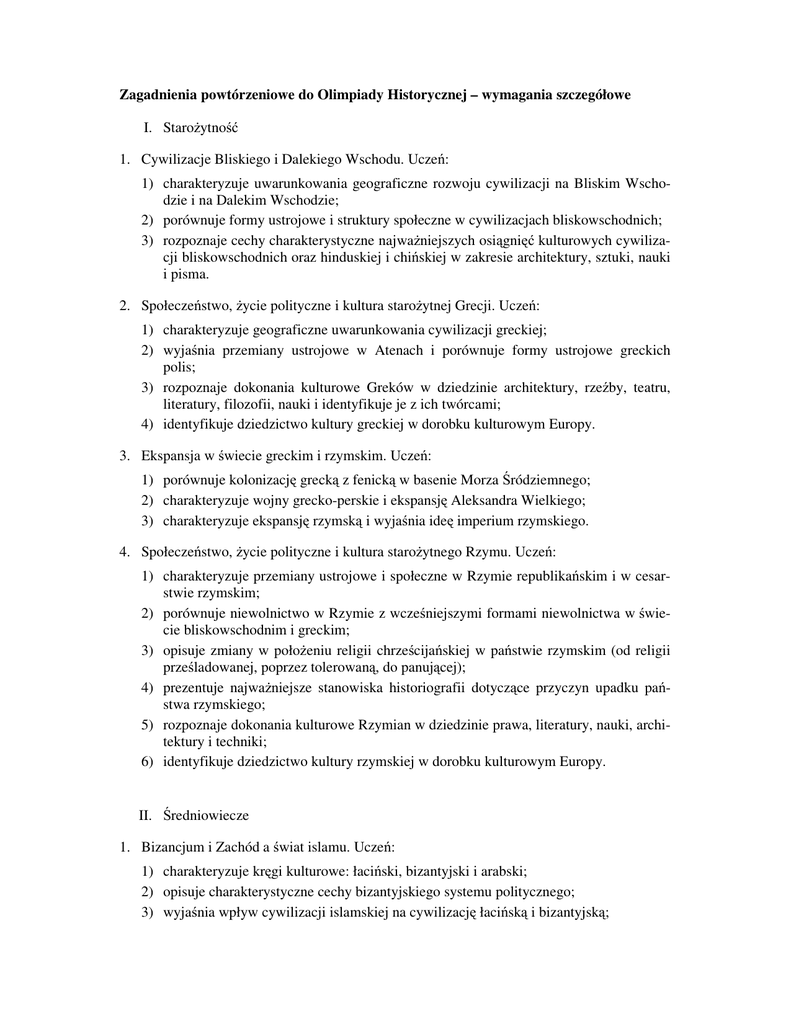 Zagadnienia powtórzeniowe do Olimpiady Historycznej – wymagania szczegółowe

I. Starożytność

1. Cywilizacje Bliskiego i Dalekiego Wschodu. Uczeń:

1) charakteryzuje uwarunkowania geograficzne rozwoju cywilizacji na Bliskim Wschodzie i na Dalekim Wschodzie;
2) porównuje formy ustrojowe i struktury społeczne w cywilizacjach bliskowschodnich;
3) rozpoznaje cechy charakterystyczne najważniejszych osiągnięć kulturowych cywilizacji bliskowschodnich oraz hinduskiej i chińskiej w zakresie architektury, sztuki, nauki i pisma.

2. Społeczeństwo, życie polityczne i kultura starożytnej Grecji. Uczeń:

1) charakteryzuje geograficzne uwarunkowania cywilizacji greckiej;
2) wyjaśnia przemiany ustrojowe w Atenach i porównuje formy ustrojowe greckich polis;
3) rozpoznaje dokonania kulturowe Greków w dziedzinie architektury, rzeźby, teatru, literatury, filozofii, nauki i identyfikuje je z ich twórcami;
4) identyfikuje dziedzictwo kultury greckiej w dorobku kulturowym Europy.

3. Ekspansja w świecie greckim i rzymskim. Uczeń:

1) porównuje kolonizację grecką z fenicką w basenie Morza Śródziemnego;
2) charakteryzuje wojny grecko-perskie i ekspansję Aleksandra Wielkiego;
3) charakteryzuje ekspansję rzymską i wyjaśnia ideę imperium rzymskiego.

4. Społeczeństwo, życie polityczne i kultura starożytnego Rzymu. Uczeń:

1) charakteryzuje przemiany ustrojowe i społeczne w Rzymie republikańskim i w cesarstwie rzymskim;
2) porównuje niewolnictwo w Rzymie z wcześniejszymi formami niewolnictwa w świecie bliskowschodnim i greckim;
3) opisuje zmiany w położeniu religii chrześcijańskiej w państwie rzymskim (od religii prześladowanej, poprzez tolerowaną, do panującej);
4) prezentuje najważniejsze stanowiska historiografii dotyczące przyczyn upadku państwa rzymskiego;
5) rozpoznaje dokonania kulturowe Rzymian w dziedzinie prawa, literatury, nauki, architektury i techniki;
6) identyfikuje dziedzictwo kultury rzymskiej w dorobku kulturowym Europy.

II. Średniowiecze

1. Bizancjum i Zachód a świat islamu. Uczeń:

1) charakteryzuje kręgi kulturowe: łaciński, bizantyjski i arabski;
2) opisuje charakterystyczne cechy bizantyjskiego systemu politycznego;
3) wyjaśnia wpływ cywilizacji islamskiej na cywilizację łacińską i bizantyjską;